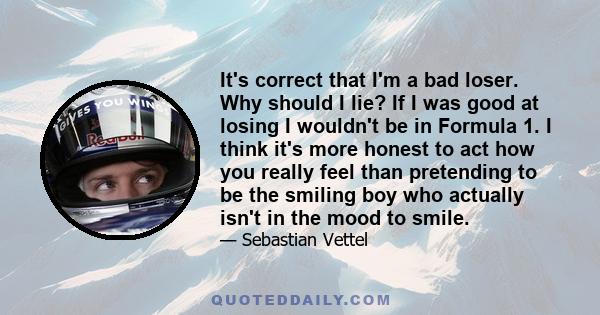 GIVES YOU WING

Red Bull

It's correct that I'm a bad loser. Why should I lie? If I was good at losing I wouldn't be in Formula 1. I think it's more honest to act how you really feel than pretending to be the smiling boy who actually isn't in the mood to smile.

— Sebastian Vettel

QUOTEDDAILY.COM